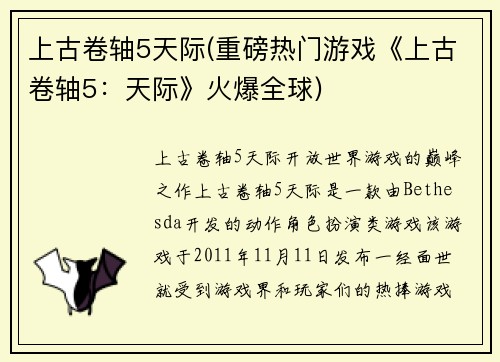 上古卷轴5天际(重磅热门游戏《上古卷轴5：天际》火爆全球)

上古卷轴5天际开放世界游戏的巅峰之作上古卷轴5天际是一款由Bethesda开发的动作角色扮演类游戏该游戏于2011年11月11日发布一经面世就受到游戏界和玩家们的热捧游戏